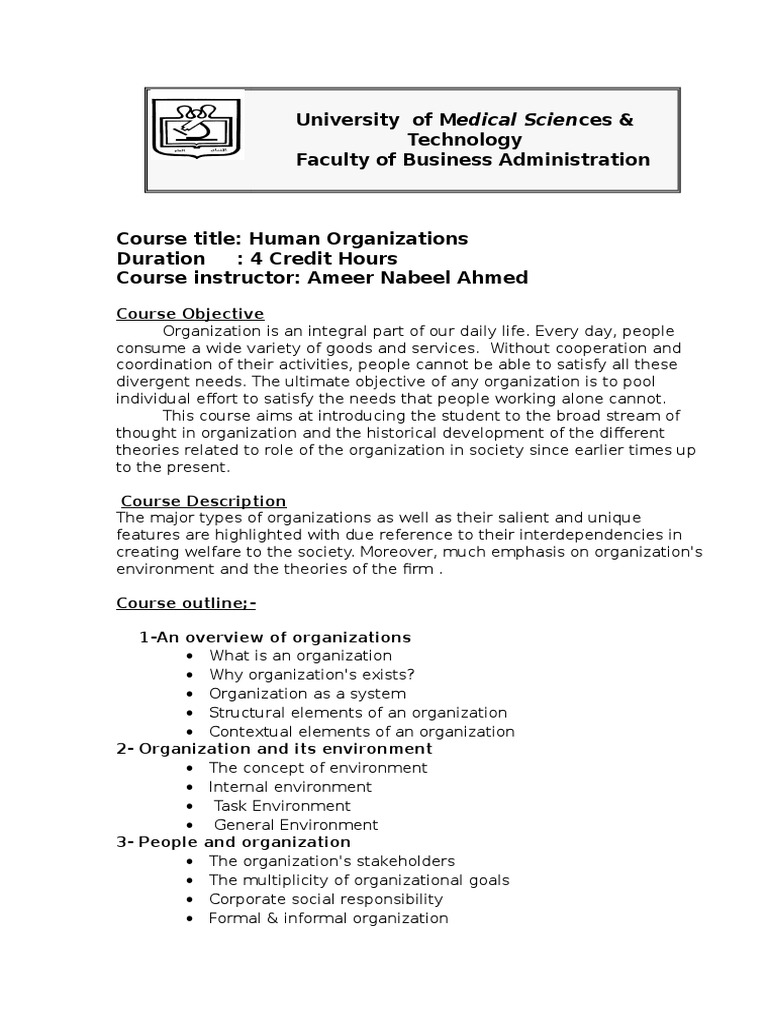 University of Medical Sciences & Technology
Faculty of Business Administration

Course title: Human Organizations
Duration : 4 Credit Hours
Course instructor: Ameer Nabeel Ahmed

Course Objective
Organization is an integral part of our daily life. Every day, people consume a wide variety of goods and services. Without cooperation and coordination of their activities, people cannot be able to satisfy all these divergent needs. The ultimate objective of any organization is to pool individual effort to satisfy the needs that people working alone cannot.
This course aims at introducing the student to the broad stream of thought in organization and the historical development of the different theories related to role of the organization in society since earlier times up to the present.

Course Description
The major types of organizations as well as their salient and unique features are highlighted with due reference to their interdependencies in creating welfare to the society. Moreover, much emphasis on organization's environment and the theories of the firm .

Course outline;-

1-An overview of organizations
• What is an organization
• Why organization's exists?
• Organization as a system
• Structural elements of an organization
• Contextual elements of an organization
2- Organization and its environment
• The concept of environment
• Internal environment
• Task Environment
• General Environment
3- People and organization
• The organization's stakeholders
• The multiplicity of organizational goals
• Corporate social responsibility
• Formal & informal organization